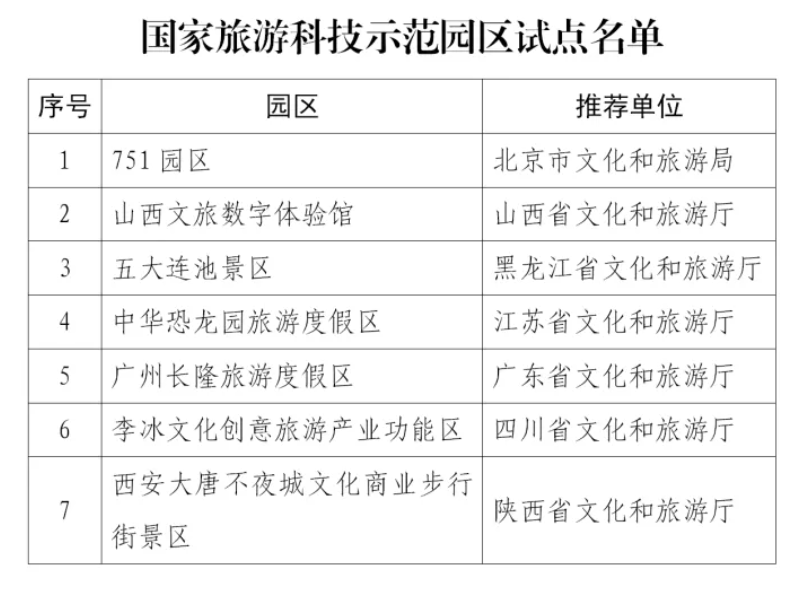 国家旅游科技示范园区试点名单

| 序号 | 园区 | 推荐单位 |
|---|---|---|
| 1 | 751 园区 | 北京市文化和旅游局 |
| 2 | 山西文旅数字体验馆 | 山西省文化和旅游厅 |
| 3 | 五大连池景区 | 黑龙江省文化和旅游厅 |
| 4 | 中华恐龙园旅游度假区 | 江苏省文化和旅游厅 |
| 5 | 广州长隆旅游度假区 | 广东省文化和旅游厅 |
| 6 | 李冰文化创意旅游产业功能区 | 四川省文化和旅游厅 |
| 7 | 西安大唐不夜城文化商业步行街景区 | 陕西省文化和旅游厅 |